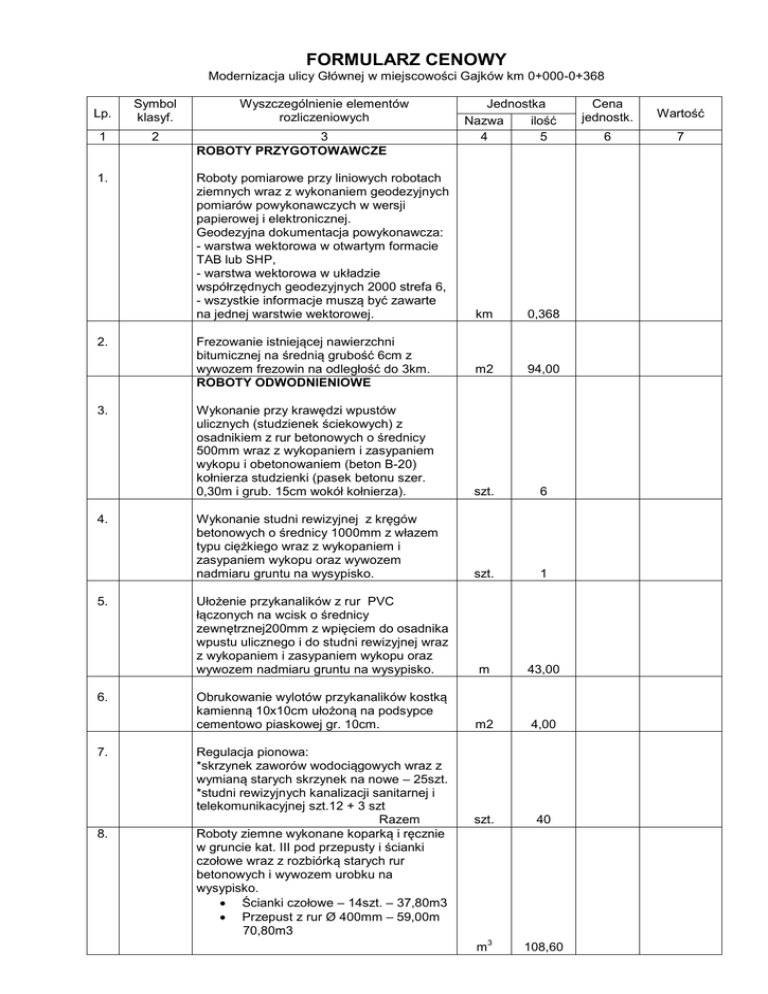 FORMULARZ CENOWY

Modernizacja ulicy Głównej w miejscowości Gajków km 0+000-0+368

| Lp. | Symbol klasyf. | Wyszczególnienie elementów rozliczeniowych | Jednostka Nazwa | Jednostka ilość | Cena jednostk. | Wartość |
|---|---|---|---|---|---|---|
| 1 | 2 | 3 | 4 | 5 | 6 | 7 |
| | | ROBOTY PRZYGOTOWAWCZE | | | | |
| 1. | | Roboty pomiarowe przy liniowych robotach ziemnych wraz z wykonaniem geodezyjnych pomiarów powykonawczych w wersji papierowej i elektronicznej. Geodezyjna dokumentacja powykonawcza: - warstwa wektorowa w otwartym formacie TAB lub SHP, - warstwa wektorowa w układzie współrzędnych geodezyjnych 2000 strefa 6, - wszystkie informacje muszą być zawarte na jednej warstwie wektorowej. | km | 0,368 | | |
| 2. | | Frezowanie istniejącej nawierzchni bitumicznej na średnią grubość 6cm z wywozem frezowin na odległość do 3km. | m2 | 94,00 | | |
| | | ROBOTY ODWODNIENIOWE | | | | |
| 3. | | Wykonanie przy krawędzi wpustów ulicznych (studzienek ściekowych) z osadnikiem z rur betonowych o średnicy 500mm wraz z wykopaniem i zasypaniem wykopu i obetonowaniem (beton B-20) kołnierza studzienki (pasek betonu szer. 0,30m i grub. 15cm wokół kołnierza). | szt. | 6 | | |
| 4. | | Wykonanie studni rewizyjnej z kręgów betonowych o średnicy 1000mm z włazem typu ciężkiego wraz z wykopaniem i zasypaniem wykopu oraz wywozem nadmiaru gruntu na wysypisko. | szt. | 1 | | |
| 5. | | Ułożenie przykanalików z rur PVC łączonych na wcisk o średnicy zewnętrznej200mm z wpięciem do osadnika wpustu ulicznego i do studni rewizyjnej wraz z wykopaniem i zasypaniem wykopu oraz wywozem nadmiaru gruntu na wysypisko. | m | 43,00 | | |
| 6. | | Obrukowanie wylotów przykanalików kostką kamienną 10x10cm ułożoną na podsypce cementowo piaskowej gr. 10cm. | m2 | 4,00 | | |
| 7. | | Regulacja pionowa: *skrzynek zaworów wodociągowych wraz z wymianą starych skrzynek na nowe – 25szt. *studni rewizyjnych kanalizacji sanitarnej i telekomunikacyjnej szt.12 + 3 szt Razem | szt. | 40 | | |
| 8. | | Roboty ziemne wykonane koparką i ręcznie w gruncie kat. III pod przepusty i ścianki czołowe wraz z rozbiórką starych rur betonowych i wywozem urobku na wysypisko. • Ścianki czołowe – 14szt. – 37,80m3 • Przepust z rur Ø 400mm – 59,00m 70,80m3 | $m^3$ | 108,60 | | |